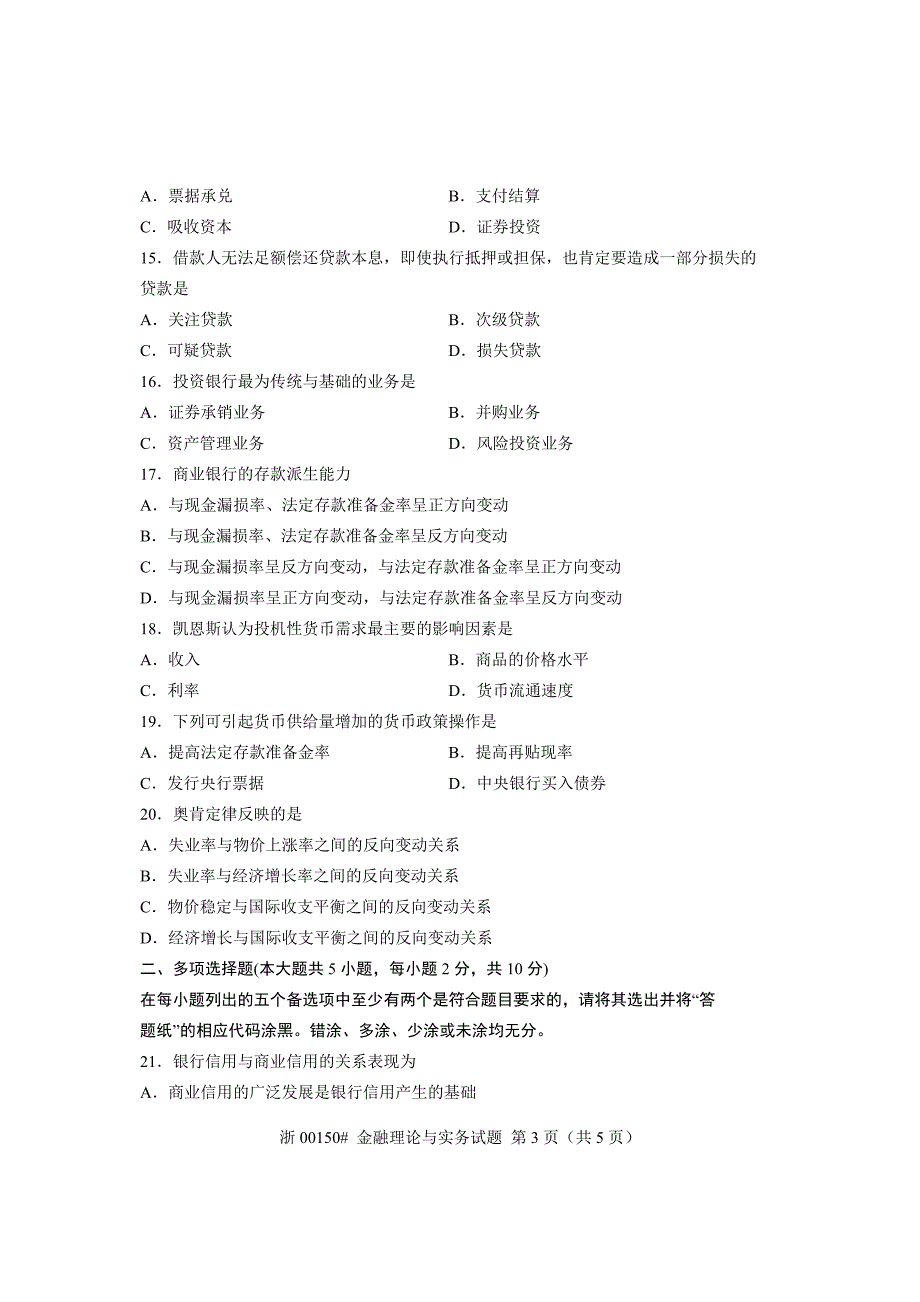 A．票据承兑　　B．支付结算
C．吸收资本　　D．证券投资
15．借款人无法足额偿还贷款本息，即使执行抵押或担保，也肯定要造成一部分损失的贷款是
A．关注贷款　　B．次级贷款
C．可疑贷款　　D．损失贷款
16．投资银行最为传统与基础的业务是
A．证券承销业务　　B．并购业务
C．资产管理业务　　D．风险投资业务
17．商业银行的存款派生能力
A．与现金漏损率、法定存款准备金率呈正方向变动
B．与现金漏损率、法定存款准备金率呈反方向变动
C．与现金漏损率呈反方向变动，与法定存款准备金率呈正方向变动
D．与现金漏损率呈正方向变动，与法定存款准备金率呈反方向变动
18．凯恩斯认为投机性货币需求最主要的影响因素是
A．收入　　B．商品的价格水平
C．利率　　D．货币流通速度
19．下列可引起货币供给量增加的货币政策操作是
A．提高法定存款准备金率　　B．提高再贴现率
C．发行央行票据　　D．中央银行买入债券
20．奥肯定律反映的是
A．失业率与物价上涨率之间的反向变动关系
B．失业率与经济增长率之间的反向变动关系
C．物价稳定与国际收支平衡之间的反向变动关系
D．经济增长与国际收支平衡之间的反向变动关系
二、多项选择题(本大题共 5 小题，每小题 2 分，共 10 分)
在每小题列出的五个备选项中至少有两个是符合题目要求的，请将其选出并将“答题纸”的相应代码涂黑。错涂、多涂、少涂或未涂均无分。
21．银行信用与商业信用的关系表现为
A．商业信用的广泛发展是银行信用产生的基础

浙 00150# 金融理论与实务试题 第 3 页（共 5 页）